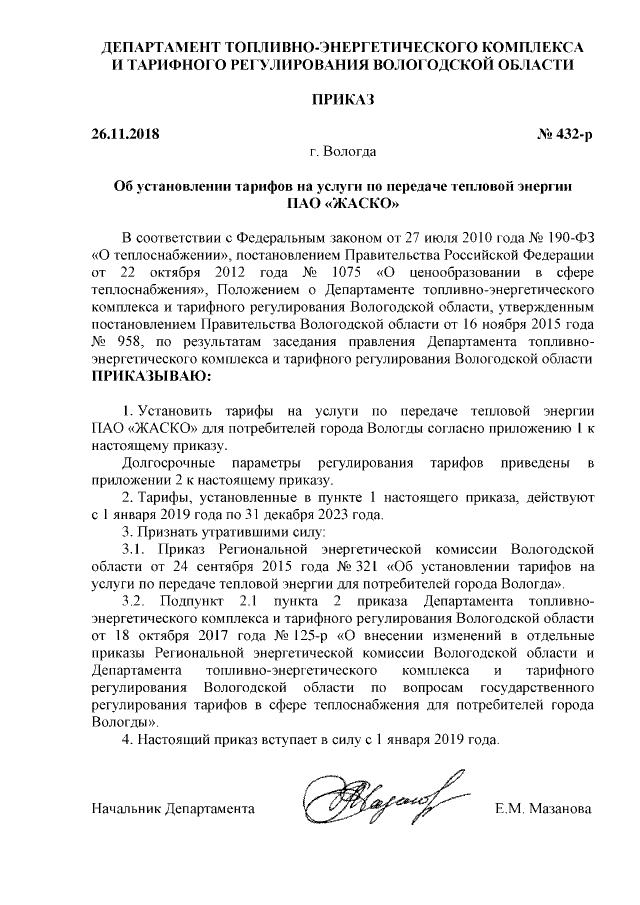 ДЕПАРТАМЕНТ ТОПЛИВНО-ЭНЕРГЕТИЧЕСКОГО КОМПЛЕКСА И ТАРИФНОГО РЕГУЛИРОВАНИЯ ВОЛОГОДСКОЙ ОБЛАСТИ

ПРИКАЗ

26.11.2018 № 432-р

г. Вологда

Об установлении тарифов на услуги по передаче тепловой энергии ПАО «ЖАСКО»

В соответствии с Федеральным законом от 27 июля 2010 года № 190-ФЗ «О теплоснабжении», постановлением Правительства Российской Федерации от 22 октября 2012 года № 1075 «О ценообразовании в сфере теплоснабжения», Положением о Департаменте топливно-энергетического комплекса и тарифного регулирования Вологодской области, утвержденным постановлением Правительства Вологодской области от 16 ноября 2015 года № 958, по результатам заседания правления Департамента топливно-энергетического комплекса и тарифного регулирования Вологодской области ПРИКАЗЫВАЮ:

1. Установить тарифы на услуги по передаче тепловой энергии ПАО «ЖАСКО» для потребителей города Вологды согласно приложению 1 к настоящему приказу.

Долгосрочные параметры регулирования тарифов приведены в приложении 2 к настоящему приказу.

2. Тарифы, установленные в пункте 1 настоящего приказа, действуют с 1 января 2019 года по 31 декабря 2023 года.

3. Признать утратившими силу:

3.1. Приказ Региональной энергетической комиссии Вологодской области от 24 сентября 2015 года № 321 «Об установлении тарифов на услуги по передаче тепловой энергии для потребителей города Вологда».

3.2. Подпункт 2.1 пункта 2 приказа Департамента топливно-энергетического комплекса и тарифного регулирования Вологодской области от 18 октября 2017 года № 125-р «О внесении изменений в отдельные приказы Региональной энергетической комиссии Вологодской области и Департамента топливно-энергетического комплекса и тарифного регулирования Вологодской области по вопросам государственного регулирования тарифов в сфере теплоснабжения для потребителей города Вологды».

4. Настоящий приказ вступает в силу с 1 января 2019 года.

Начальник Департамента Е.М. Мазанова